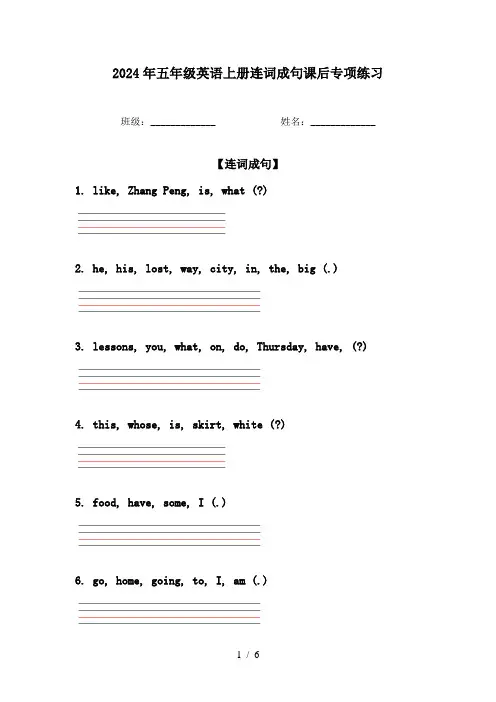 2024年五年级英语上册连词成句课后专项练习

班级：____________ 姓名：____________

【连词成句】

1. like, Zhang Peng, is, what (?)

2. he, his, lost, way, city, in, the, big (.)

3. lessons, you, what, on, do, Thursday, have, (?)

4. this, whose, is, skirt, white (?)

5. food, have, some, I (.)

6. go, home, going, to, I, am (.)

1 / 6